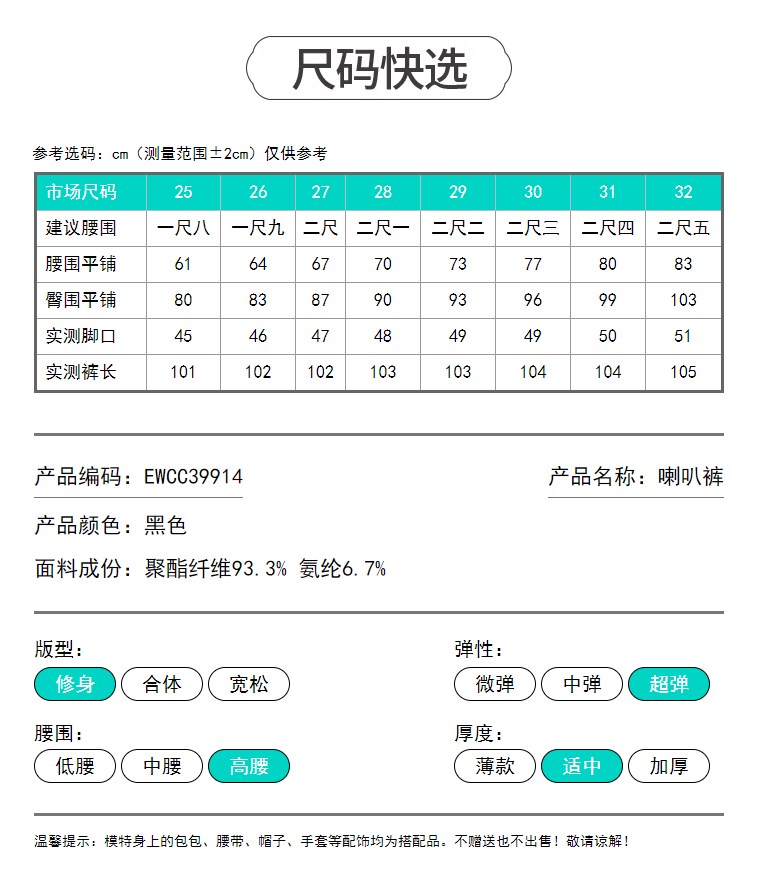 尺码快选

参考选码：cm（测量范围±2cm）仅供参考

| 市场尺码 | 25 | 26 | 27 | 28 | 29 | 30 | 31 | 32 |
|---|---|---|---|---|---|---|---|---|
| 建议腰围 | 一尺八 | 一尺九 | 二尺 | 二尺一 | 二尺二 | 二尺三 | 二尺四 | 二尺五 |
| 腰围平铺 | 61 | 64 | 67 | 70 | 73 | 77 | 80 | 83 |
| 臀围平铺 | 80 | 83 | 87 | 90 | 93 | 96 | 99 | 103 |
| 实测脚口 | 45 | 46 | 47 | 48 | 49 | 49 | 50 | 51 |
| 实测裤长 | 101 | 102 | 102 | 103 | 103 | 104 | 104 | 105 |

产品编码：EWCC39914

产品名称：喇叭裤

产品颜色：黑色

面料成份：聚酯纤维93.3% 氨纶6.7%

版型：
修身 合体 宽松

弹性：
微弹 中弹 超弹

腰围：
低腰 中腰 高腰

厚度：
薄款 适中 加厚

温馨提示：模特身上的包包、腰带、帽子、手套等配饰均为搭配品。不赠送也不出售！敬请谅解！